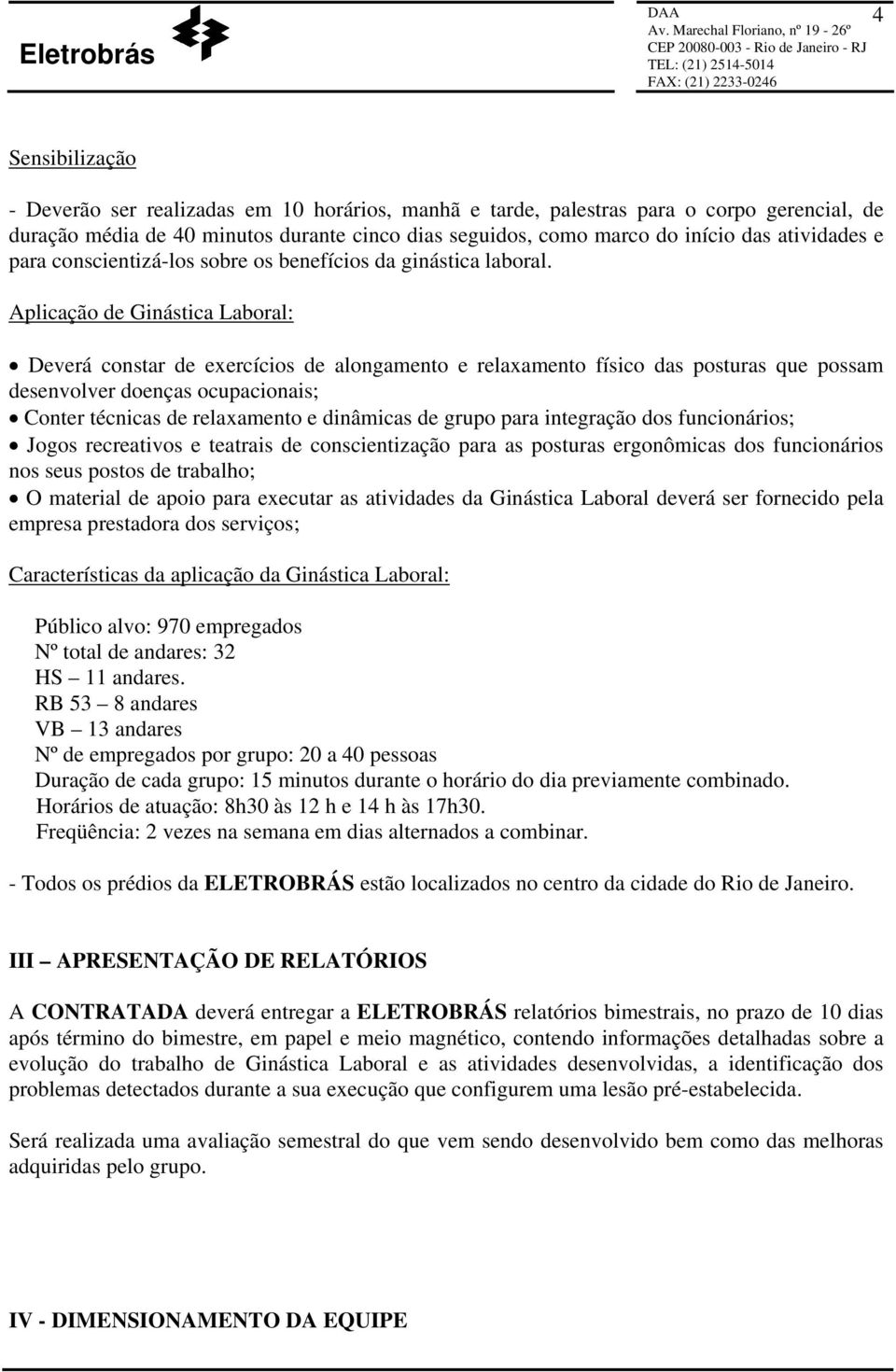 Eletrobrás

DAA
Av. Marechal Floriano, nº 19 - 26º
CEP 20080-003 - Rio de Janeiro - RJ
TEL: (21) 2514-5014
FAX: (21) 2233-0246

4

Sensibilização

- Deverão ser realizadas em 10 horários, manhã e tarde, palestras para o corpo gerencial, de duração média de 40 minutos durante cinco dias seguidos, como marco do início das atividades e para conscientizá-los sobre os benefícios da ginástica laboral.

Aplicação de Ginástica Laboral:

• Deverá constar de exercícios de alongamento e relaxamento físico das posturas que possam desenvolver doenças ocupacionais;
• Conter técnicas de relaxamento e dinâmicas de grupo para integração dos funcionários;
• Jogos recreativos e teatrais de conscientização para as posturas ergonômicas dos funcionários nos seus postos de trabalho;
• O material de apoio para executar as atividades da Ginástica Laboral deverá ser fornecido pela empresa prestadora dos serviços;

Características da aplicação da Ginástica Laboral:

Público alvo: 970 empregados
Nº total de andares: 32
HS – 11 andares.
RB 53 – 8 andares
VB – 13 andares
Nº de empregados por grupo: 20 a 40 pessoas
Duração de cada grupo: 15 minutos durante o horário do dia previamente combinado.
Horários de atuação: 8h30 às 12 h e 14 h às 17h30.
Freqüência: 2 vezes na semana em dias alternados a combinar.

- Todos os prédios da ELETROBRÁS estão localizados no centro da cidade do Rio de Janeiro.

III – APRESENTAÇÃO DE RELATÓRIOS

A CONTRATADA deverá entregar a ELETROBRÁS relatórios bimestrais, no prazo de 10 dias após término do bimestre, em papel e meio magnético, contendo informações detalhadas sobre a evolução do trabalho de Ginástica Laboral e as atividades desenvolvidas, a identificação dos problemas detectados durante a sua execução que configurem uma lesão pré-estabelecida.

Será realizada uma avaliação semestral do que vem sendo desenvolvido bem como das melhoras adquiridas pelo grupo.

IV - DIMENSIONAMENTO DA EQUIPE